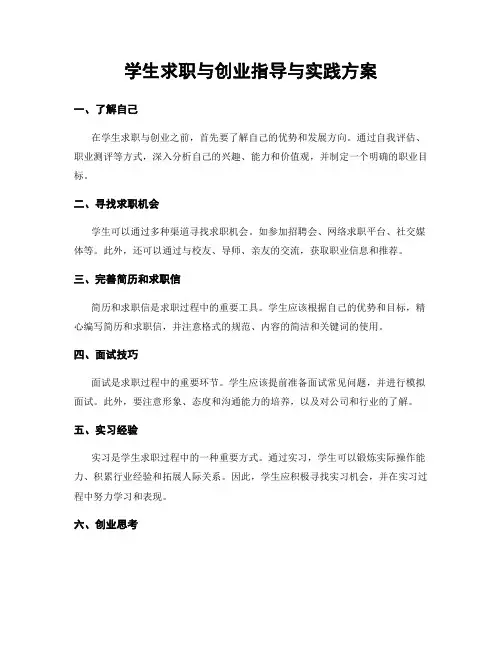 学生求职与创业指导与实践方案

一、了解自己

在学生求职与创业之前，首先要了解自己的优势和发展方向。通过自我评估、职业测评等方式，深入分析自己的兴趣、能力和价值观，并制定一个明确的职业目标。

二、寻找求职机会

学生可以通过多种渠道寻找求职机会。如参加招聘会、网络求职平台、社交媒体等。此外，还可以通过与校友、导师、亲友的交流，获取职业信息和推荐。

三、完善简历和求职信

简历和求职信是求职过程中的重要工具。学生应该根据自己的优势和目标，精心编写简历和求职信，并注意格式的规范、内容的简洁和关键词的使用。

四、面试技巧

面试是求职过程中的重要环节。学生应该提前准备面试常见问题，并进行模拟面试。此外，要注意形象、态度和沟通能力的培养，以及对公司和行业的了解。

五、实习经验

实习是学生求职过程中的一种重要方式。通过实习，学生可以锻炼实际操作能力、积累行业经验和拓展人际关系。因此，学生应积极寻找实习机会，并在实习过程中努力学习和表现。

六、创业思考